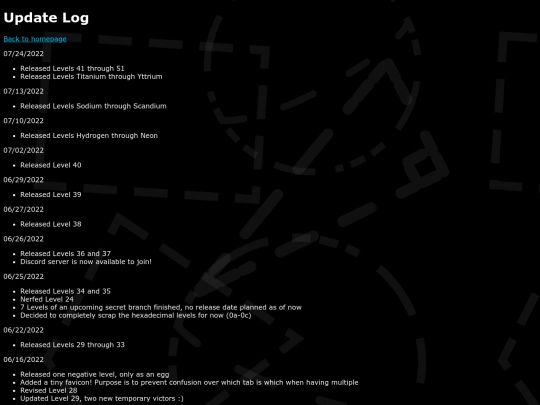 Update Log

Back to homepage

07/24/2022

- Released Levels 41 through 51
- Released Levels Titanium through Yttrium

07/13/2022

- Released Levels Sodium through Scandium

07/10/2022

- Released Levels Hydrogen through Neon

07/02/2022

- Released Level 40

06/29/2022

- Released Level 39

06/27/2022

- Released Level 38

06/26/2022

- Released Levels 36 and 37
- Discord server is now available to join!

06/25/2022

- Released Levels 34 and 35
- Nerfed Level 24
- 7 Levels of an upcoming secret branch finished, no release date planned as of now
- Decided to completely scrap the hexadecimal levels for now (0a-0c)

06/22/2022

- Released Levels 29 through 33

06/16/2022

- Released one negative level, only as an egg
- Added a tiny favicon! Purpose is to prevent confusion over which tab is which when having multiple
- Revised Level 28
- Updated Level 29, two new temporary victors :)